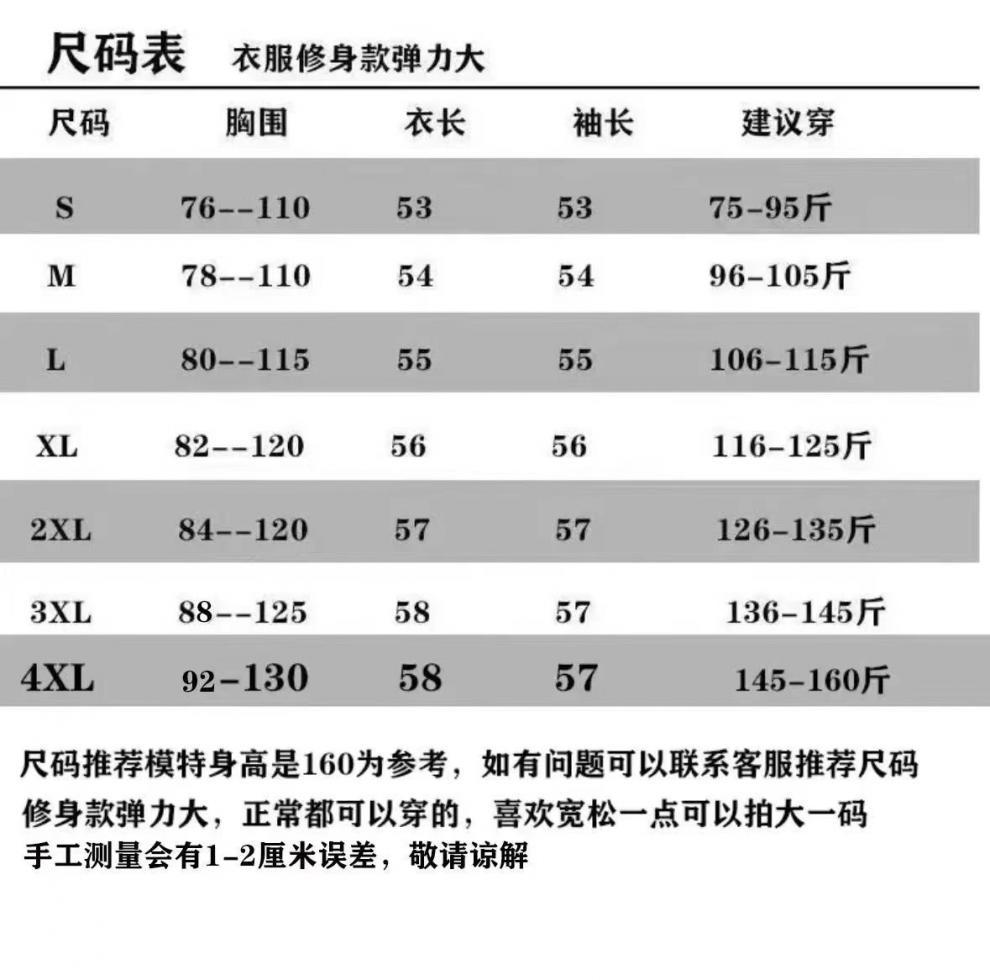 尺码表 衣服修身款弹力大

| 尺码 | 胸围 | 衣长 | 袖长 | 建议穿 |
|---|---|---|---|---|
| S | 76--110 | 53 | 53 | 75-95斤 |
| M | 78--110 | 54 | 54 | 96-105斤 |
| L | 80--115 | 55 | 55 | 106-115斤 |
| XL | 82--120 | 56 | 56 | 116-125斤 |
| 2XL | 84--120 | 57 | 57 | 126-135斤 |
| 3XL | 88--125 | 58 | 57 | 136-145斤 |
| 4XL | 92-130 | 58 | 57 | 145-160斤 |

尺码推荐模特身高是160为参考，如有问题可以联系客服推荐尺码
修身款弹力大，正常都可以穿的，喜欢宽松一点可以拍大一码
手工测量会有1-2厘米误差，敬请谅解